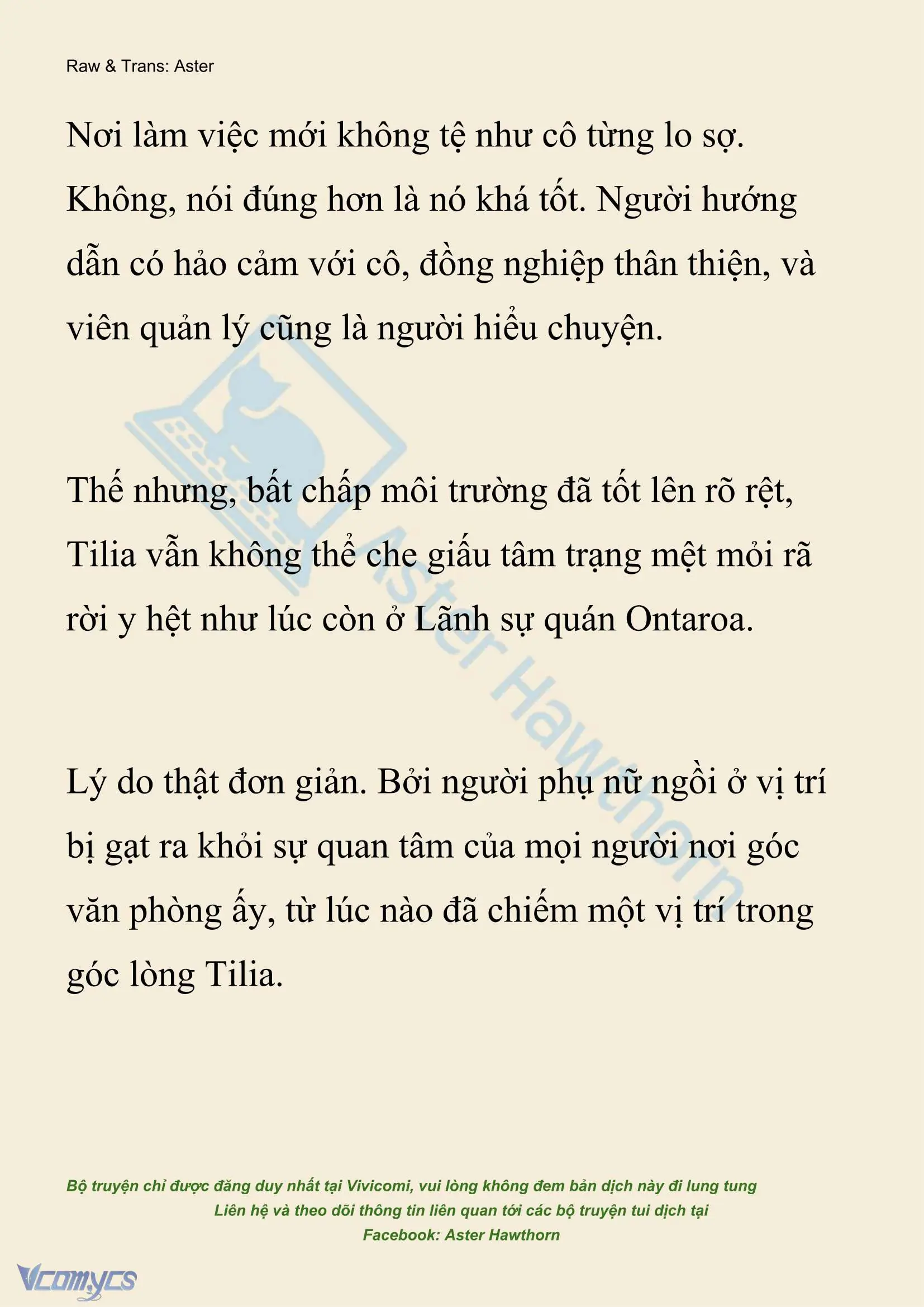 Raw & Trans: Aster

Nơi làm việc mới không tệ như cô từng lo sợ. Không, nói đúng hơn là nó khá tốt. Người hướng dẫn có hảo cảm với cô, đồng nghiệp thân thiện, và viên quản lý cũng là người hiểu chuyện.

Thế nhưng, bất chấp môi trường đã tốt lên rõ rệt, Tilia vẫn không thể che giấu tâm trạng mệt mỏi rã rời y hệt như lúc còn ở Lãnh sự quán Ontaroa.

Lý do thật đơn giản. Bởi người phụ nữ ngồi ở vị trí bị gạt ra khỏi sự quan tâm của mọi người nơi góc văn phòng ấy, từ lúc nào đã chiếm một vị trí trong góc lòng Tilia.

Aster Hawthorn

Bộ truyện chỉ được đăng duy nhất tại Vivicomi, vui lòng không đem bản dịch này đi lung tung
Liên hệ và theo dõi thông tin liên quan tới các bộ truyện tui dịch tại
Facebook: Aster Hawthorn

Vcomycs